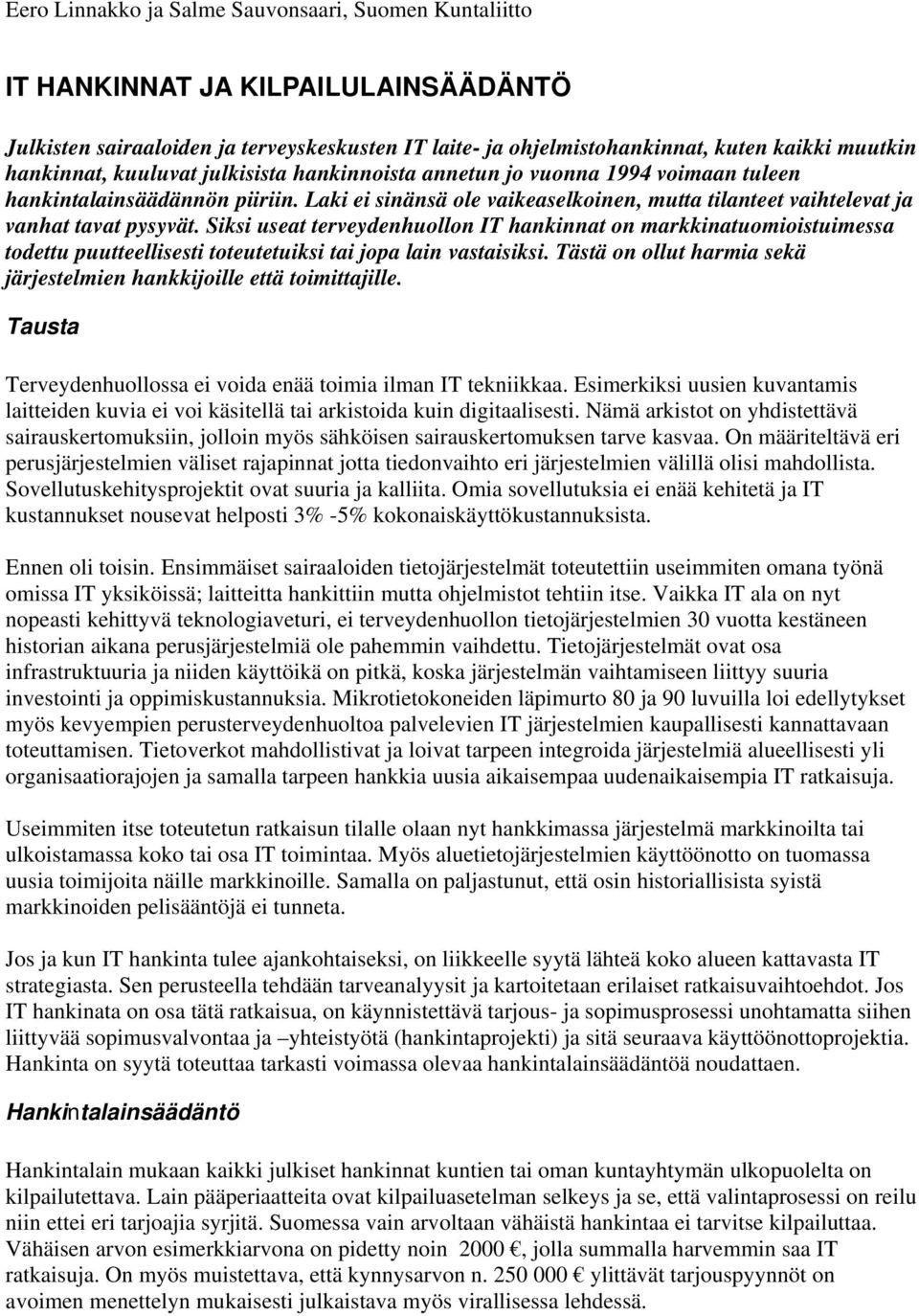 Eero Linnakko ja Salme Sauvonsaari, Suomen Kuntaliitto

IT HANKINNAT JA KILPAILULAINSÄÄDÄNTÖ

Julkisten sairaaloiden ja terveyskeskusten IT laite- ja ohjelmistohankinnat, kuten kaikki muutkin hankinnat, kuuluvat julkisista hankinnoista annetun jo vuonna 1994 voimaan tuleen hankintalainsäädännön piiriin. Laki ei sinänsä ole vaikeaselkoinen, mutta tilanteet vaihtelevat ja vanhat tavat pysyvät. Siksi useat terveydenhuollon IT hankinnat on markkinatuomioistuimessa todettu puutteellisesti toteutetuiksi tai jopa lain vastaisiksi. Tästä on ollut harmia sekä järjestelmien hankkijoille että toimittajille.

Tausta

Terveydenhuollossa ei voida enää toimia ilman IT tekniikkaa. Esimerkiksi uusien kuvantamis laitteiden kuvia ei voi käsitellä tai arkistoida kuin digitaalisesti. Nämä arkistot on yhdistettävä sairauskertomuksiin, jolloin myös sähköisen sairauskertomuksen tarve kasvaa. On määriteltävä eri perusjärjestelmien väliset rajapinnat jotta tiedonvaihto eri järjestelmien välillä olisi mahdollista. Sovellutuskehitysprojektit ovat suuria ja kalliita. Omia sovellutuksia ei enää kehitetä ja IT kustannukset nousevat helposti 3% -5% kokonaiskäyttökustannuksista.

Ennen oli toisin. Ensimmäiset sairaaloiden tietojärjestelmät toteutettiin useimmiten omana työnä omissa IT yksiköissä; laitteitta hankittiin mutta ohjelmistot tehtiin itse. Vaikka IT ala on nyt nopeasti kehittyvä teknologiaveturi, ei terveydenhuollon tietojärjestelmien 30 vuotta kestäneen historian aikana perusjärjestelmiä ole pahemmin vaihdettu. Tietojärjestelmät ovat osa infrastruktuuria ja niiden käyttöikä on pitkä, koska järjestelmän vaihtamiseen liittyy suuria investointi ja oppimiskustannuksia. Mikrotietokoneiden läpimurto 80 ja 90 luvuilla loi edellytykset myös kevyempien perusterveydenhuoltoa palvelevien IT järjestelmien kaupallisesti kannattavaan toteuttamisen. Tietoverkot mahdollistivat ja loivat tarpeen integroida järjestelmiä alueellisesti yli organisaatiorajojen ja samalla tarpeen hankkia uusia aikaisempaa uudenaikaisempia IT ratkaisuja.

Useimmiten itse toteutetun ratkaisun tilalle olaan nyt hankkimassa järjestelmä markkinoilta tai ulkoistamassa koko tai osa IT toimintaa. Myös aluetietojärjestelmien käyttöönotto on tuomassa uusia toimijoita näille markkinoille. Samalla on paljastunut, että osin historiallisista syistä markkinoiden pelisääntöjä ei tunneta.

Jos ja kun IT hankinta tulee ajankohtaiseksi, on liikkeelle syytä lähteä koko alueen kattavasta IT strategiasta. Sen perusteella tehdään tarveanalyysit ja kartoitetaan erilaiset ratkaisuvaihtoehdot. Jos IT hankinata on osa tätä ratkaisua, on käynnistettävä tarjous- ja sopimusprosessi unohtamatta siihen liittyvää sopimusvalvontaa ja –yhteistyötä (hankintaprojekti) ja sitä seuraava käyttöönottoprojektia. Hankinta on syytä toteuttaa tarkasti voimassa olevaa hankintalainsäädäntöä noudattaen.

Hankintalainsäädäntö

Hankintalain mukaan kaikki julkiset hankinnat kuntien tai oman kuntayhtymän ulkopuolelta on kilpailutettava. Lain pääperiaatteita ovat kilpailuasetelman selkeys ja se, että valintaprosessi on reilu niin ettei eri tarjoajia syrjitä. Suomessa vain arvoltaan vähäistä hankintaa ei tarvitse kilpailuttaa. Vähäisen arvon esimerkkiarvona on pidetty noin 2000 €, jolla summalla harvemmin saa IT ratkaisuja. On myös muistettava, että kynnysarvon n. 250 000 € ylittävät tarjouspyynnöt on avoimen menettelyn mukaisesti julkaistava myös virallisessa lehdessä.